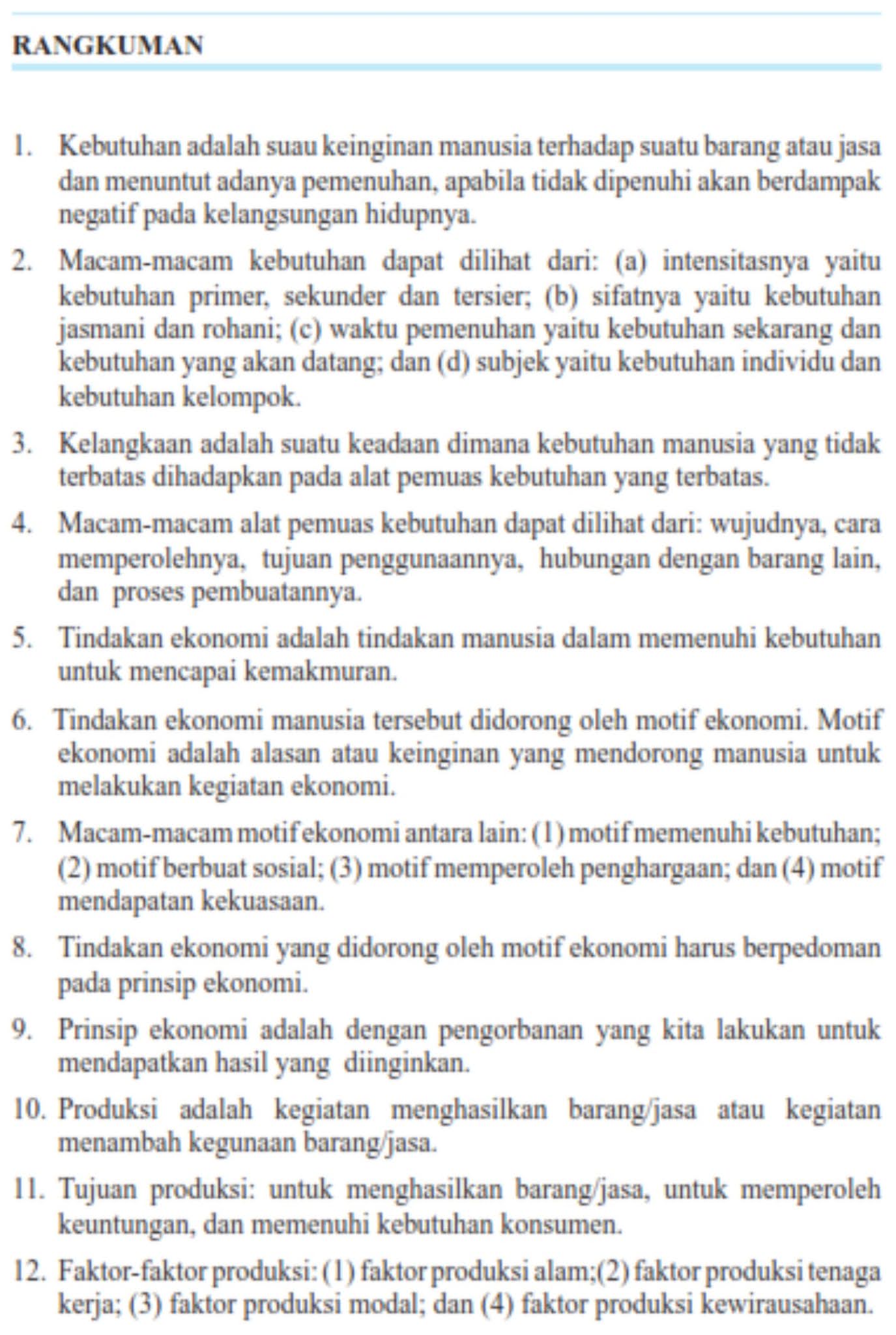 RANGKUMAN

1. Kebutuhan adalah suau keinginan manusia terhadap suatu barang atau jasa dan menuntut adanya pemenuhan, apabila tidak dipenuhi akan berdampak negatif pada kelangsungan hidupnya.

2. Macam-macam kebutuhan dapat dilihat dari: (a) intensitasnya yaitu kebutuhan primer, sekunder dan tersier; (b) sifatnya yaitu kebutuhan jasmani dan rohani; (c) waktu pemenuhan yaitu kebutuhan sekarang dan kebutuhan yang akan datang; dan (d) subjek yaitu kebutuhan individu dan kebutuhan kelompok.

3. Kelangkaan adalah suatu keadaan dimana kebutuhan manusia yang tidak terbatas dihadapkan pada alat pemuas kebutuhan yang terbatas.

4. Macam-macam alat pemuas kebutuhan dapat dilihat dari: wujudnya, cara memperolehnya, tujuan penggunaannya, hubungan dengan barang lain, dan proses pembuatannya.

5. Tindakan ekonomi adalah tindakan manusia dalam memenuhi kebutuhan untuk mencapai kemakmuran.

6. Tindakan ekonomi manusia tersebut didorong oleh motif ekonomi. Motif ekonomi adalah alasan atau keinginan yang mendorong manusia untuk melakukan kegiatan ekonomi.

7. Macam-macam motif ekonomi antara lain: (1) motif memenuhi kebutuhan; (2) motif berbuat sosial; (3) motif memperoleh penghargaan; dan (4) motif mendapatan kekuasaan.

8. Tindakan ekonomi yang didorong oleh motif ekonomi harus berpedoman pada prinsip ekonomi.

9. Prinsip ekonomi adalah dengan pengorbanan yang kita lakukan untuk mendapatkan hasil yang diinginkan.

10. Produksi adalah kegiatan menghasilkan barang/jasa atau kegiatan menambah kegunaan barang/jasa.

11. Tujuan produksi: untuk menghasilkan barang/jasa, untuk memperoleh keuntungan, dan memenuhi kebutuhan konsumen.

12. Faktor-faktor produksi: (1) faktor produksi alam;(2) faktor produksi tenaga kerja; (3) faktor produksi modal; dan (4) faktor produksi kewirausahaan.